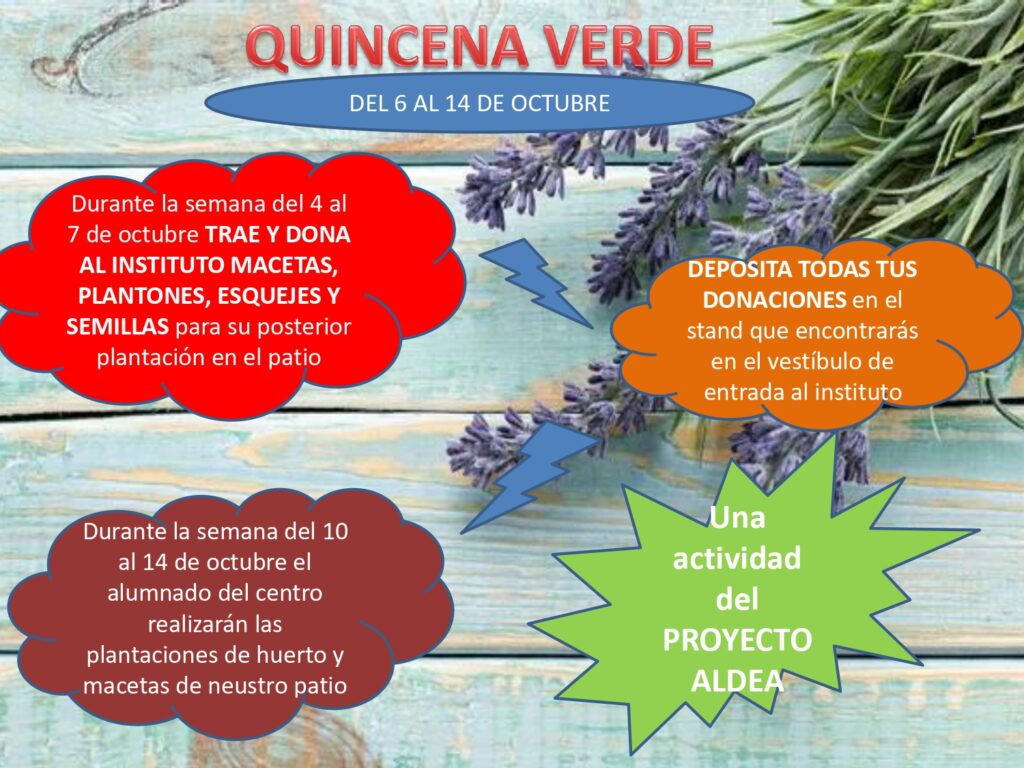 QUINCENA VERDE

DEL 6 AL 14 DE OCTUBRE

Durante la semana del 4 al 7 de octubre TRAE Y DONA AL INSTITUTO MACETAS, PLANTONES, ESQUEJES Y SEMILLAS para su posterior plantación en el patio

DEPOSITA TODAS TUS DONACIONES en el stand que encontrarás en el vestíbulo de entrada al instituto

Durante la semana del 10 al 14 de octubre el alumnado del centro realizarán las plantaciones de huerto y macetas de neustro patio

Una actividad del PROYECTO ALDEA